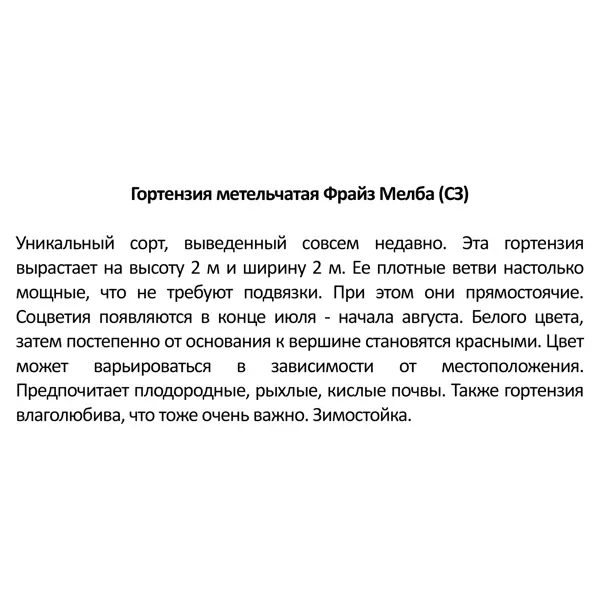 Гортензия метельчатая Фрайз Мелба (С3)

Уникальный сорт, выведенный совсем недавно. Эта гортензия вырастает на высоту 2 м и ширину 2 м. Ее плотные ветви настолько мощные, что не требуют подвязки. При этом они прямостоячие. Соцветия появляются в конце июля - начала августа. Белого цвета, затем постепенно от основания к вершине становятся красными. Цвет может варьироваться в зависимости от местоположения. Предпочитает плодородные, рыхлые, кислые почвы. Также гортензия влаголюбива, что тоже очень важно. Зимостойка.